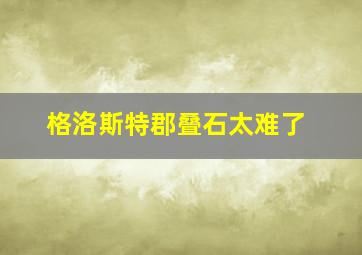 格洛斯特郡叠石太难了